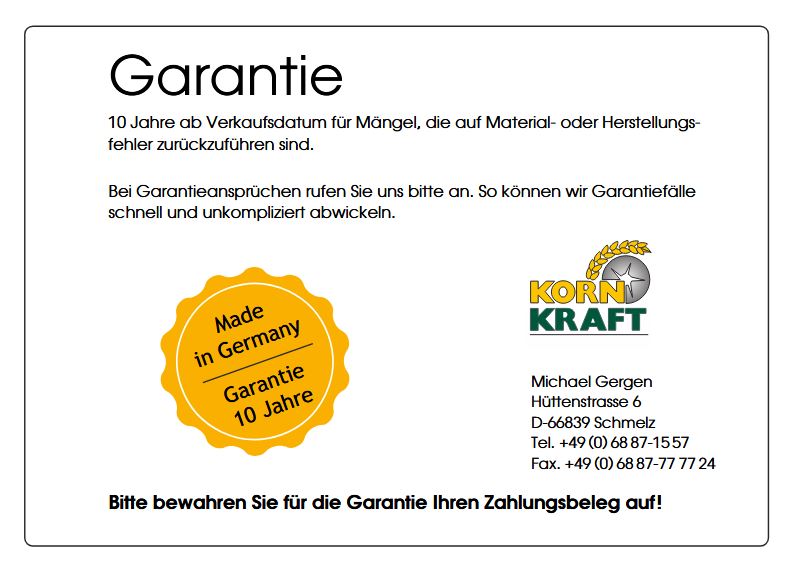 Garantie

10 Jahre ab Verkaufsdatum für Mängel, die auf Material- oder Herstellungsfehler zurückzuführen sind.

Bei Garantieansprüchen rufen Sie uns bitte an. So können wir Garantiefälle schnell und unkompliziert abwickeln.

Made in Germany

Garantie 10 Jahre

KORN KRAFT

Michael Gergen
Hüttenstrasse 6
D-66839 Schmelz
Tel. +49 (0) 68 87-15 57
Fax. +49 (0) 68 87-77 77 24

Bitte bewahren Sie für die Garantie Ihren Zahlungsbeleg auf!